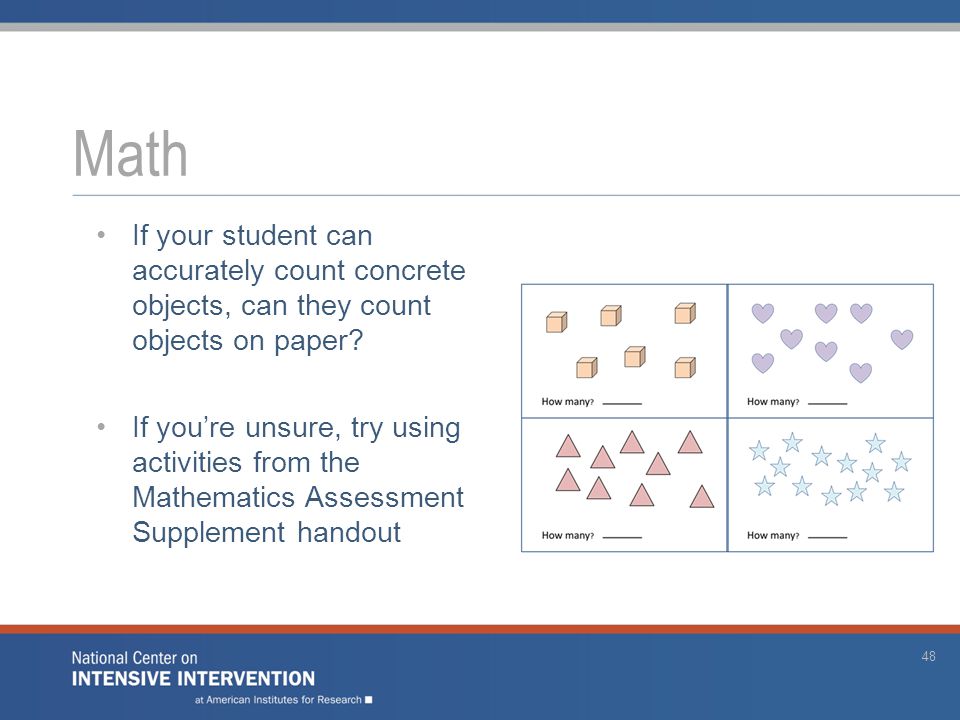 Math

• If your student can accurately count concrete objects, can they count objects on paper?

• If you're unsure, try using activities from the Mathematics Assessment Supplement handout

How many? ______

How many? ______

How many? ______

How many? ______

National Center on
INTENSIVE INTERVENTION
at American Institutes for Research

48